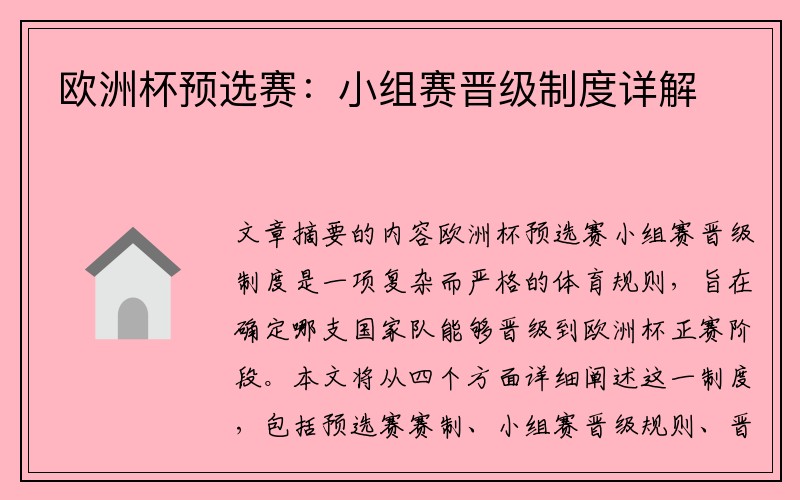 欧洲杯预选赛：小组赛晋级制度详解

文章摘要的内容欧洲杯预选赛小组赛晋级制度是一项复杂而严格的体育规则，旨在确定哪支国家队能够晋级到欧洲杯正赛阶段。本文将从四个方面详细阐述这一制度，包括预选赛赛制、小组赛晋级规则、晋